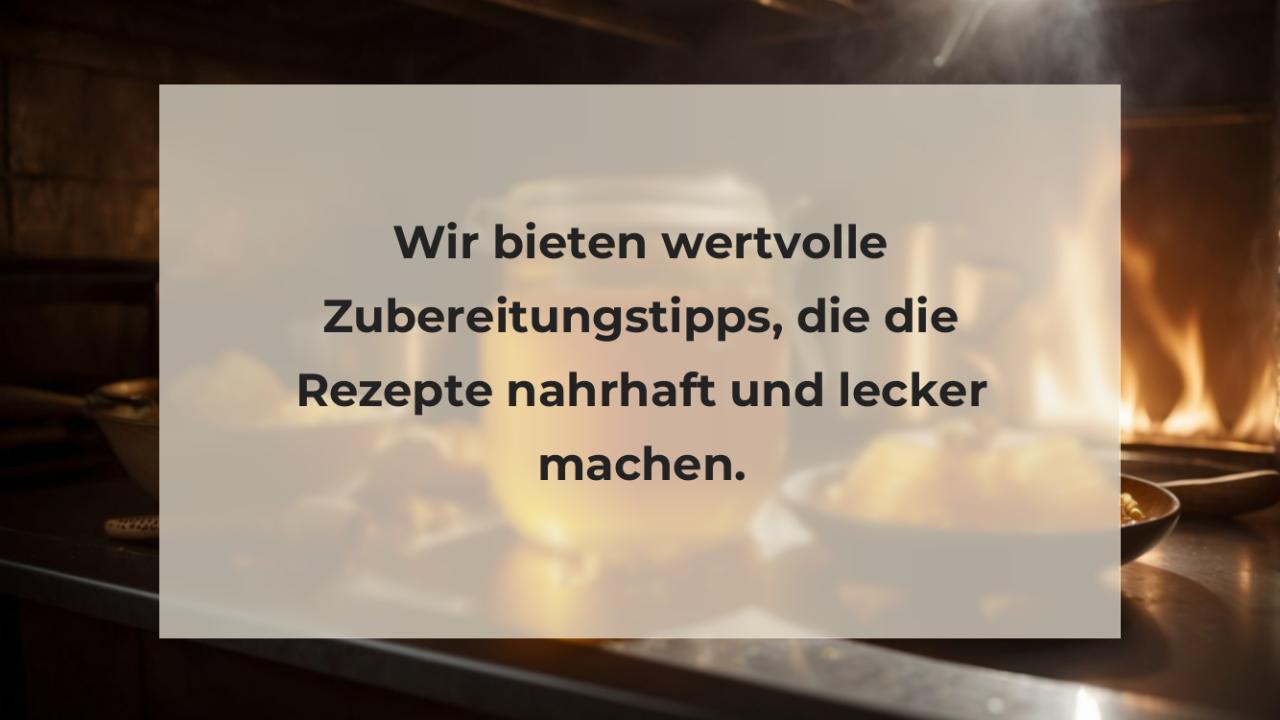 Wir bieten wertvolle Zubereitungstipps, die die Rezepte nahrhaft und lecker machen.